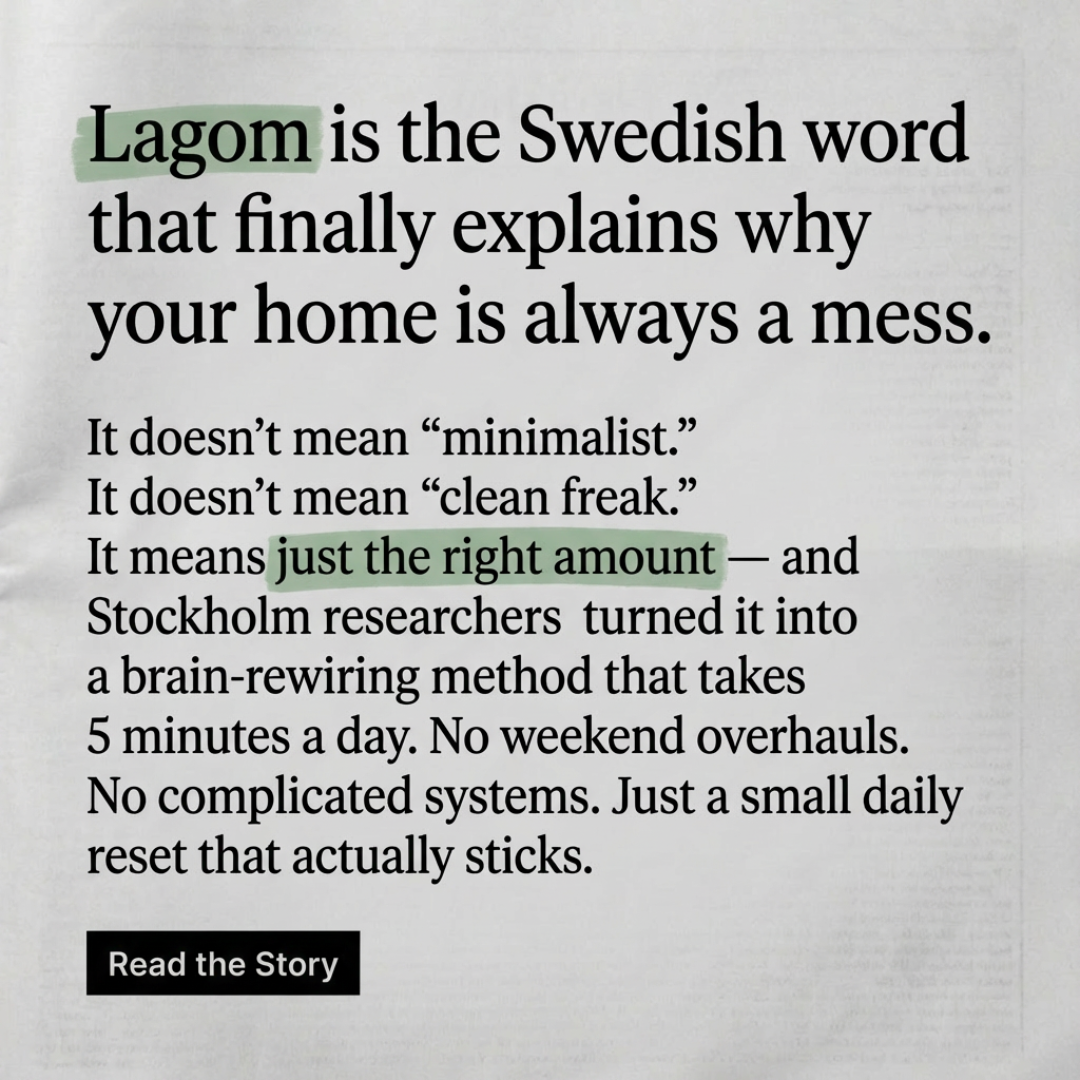 Lagom is the Swedish word that finally explains why your home is always a mess.

It doesn't mean "minimalist."
It doesn't mean "clean freak."
It means just the right amount — and Stockholm researchers turned it into a brain-rewiring method that takes 5 minutes a day. No weekend overhauls. No complicated systems. Just a small daily reset that actually sticks.

Read the Story